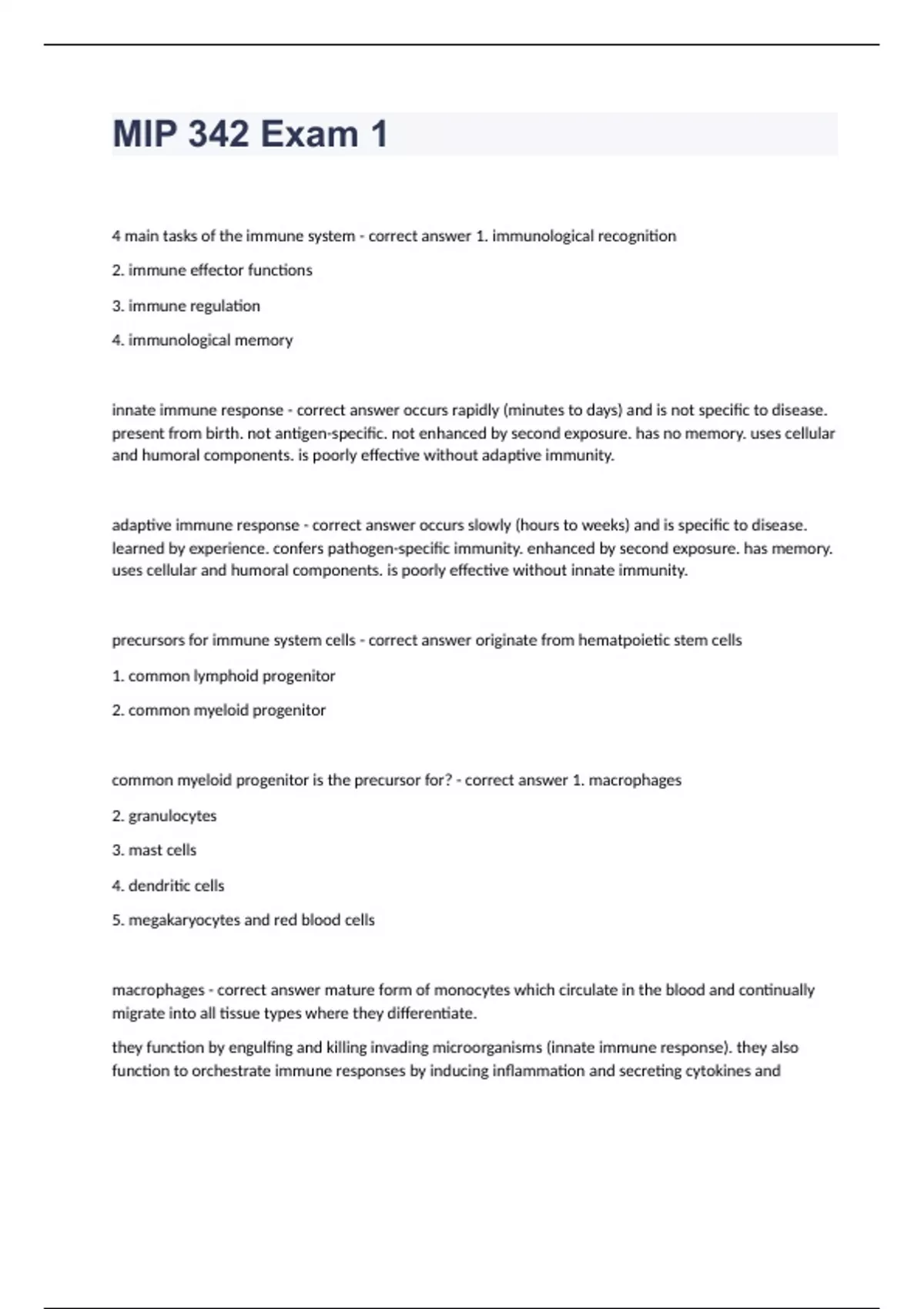 MIP 342 Exam 1

4 main tasks of the immune system - correct answer 1. immunological recognition

2. immune effector functions

3. immune regulation

4. immunological memory

innate immune response - correct answer occurs rapidly (minutes to days) and is not specific to disease. present from birth. not antigen-specific. not enhanced by second exposure. has no memory. uses cellular and humoral components. is poorly effective without adaptive immunity.

adaptive immune response - correct answer occurs slowly (hours to weeks) and is specific to disease. learned by experience. confers pathogen-specific immunity. enhanced by second exposure. has memory. uses cellular and humoral components. is poorly effective without innate immunity.

precursors for immune system cells - correct answer originate from hematpoietic stem cells

1. common lymphoid progenitor

2. common myeloid progenitor

common myeloid progenitor is the precursor for? - correct answer 1. macrophages

2. granulocytes

3. mast cells

4. dendritic cells

5. megakaryocytes and red blood cells

macrophages - correct answer mature form of monocytes which circulate in the blood and continually migrate into all tissue types where they differentiate.

they function by engulfing and killing invading microorganisms (innate immune response). they also function to orchestrate immune responses by inducing inflammation and secreting cytokines and